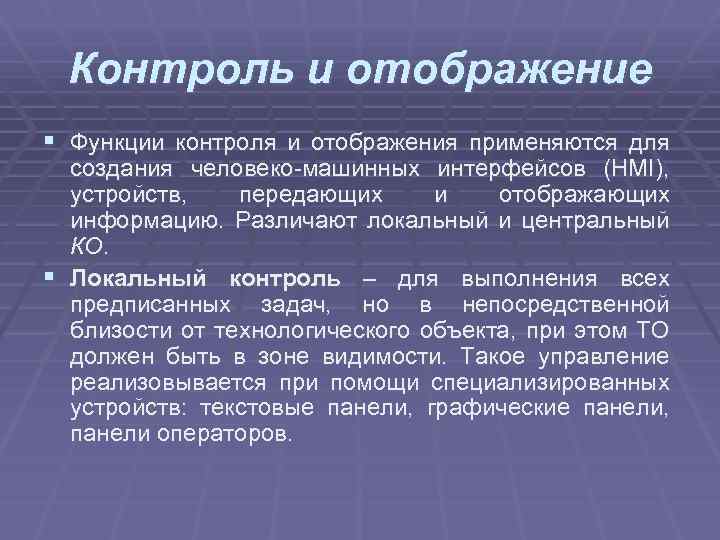 Контроль и отображение

▪ Функции контроля и отображения применяются для создания человеко-машинных интерфейсов (HMI), устройств, передающих и отображающих информацию. Различают локальный и центральный КО.

▪ Локальный контроль – для выполнения всех предписанных задач, но в непосредственной близости от технологического объекта, при этом ТО должен быть в зоне видимости. Такое управление реализовывается при помощи специализированных устройств: текстовые панели, графические панели, панели операторов.